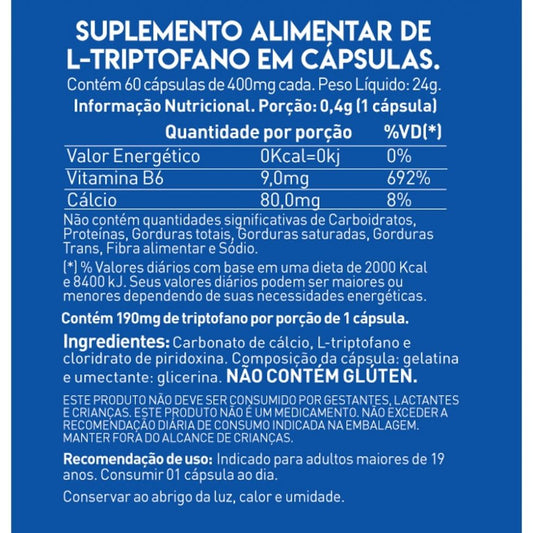 SUPLEMENTO ALIMENTAR DE L-TRIPTOFANO EM CÁPSULAS.
Contém 60 cápsulas de 400mg cada. Peso Líquido: 24g.
Informação Nutricional. Porção: 0,4g (1 cápsula)

| | Quantidade por porção | %VD(*) |
|---|---|---|
| Valor Energético | 0Kcal=0kj | 0% |
| Vitamina B6 | 9,0mg | 692% |
| Cálcio | 80,0mg | 8% |

Não contém quantidades significativas de Carboidratos, Proteínas, Gorduras totais, Gorduras saturadas, Gorduras Trans, Fibra alimentar e Sódio.

(*) % Valores diários com base em uma dieta de 2000 Kcal e 8400 kJ. Seus valores diários podem ser maiores ou menores dependendo de suas necessidades energéticas.

Contém 190mg de triptofano por porção de 1 cápsula.

Ingredientes: Carbonato de cálcio, L-triptofano e cloridrato de piridoxina. Composição da cápsula: gelatina e umectante: glicerina. NÃO CONTÉM GLÚTEN.

ESTE PRODUTO NÃO DEVE SER CONSUMIDO POR GESTANTES, LACTANTES E CRIANÇAS. ESTE PRODUTO NÃO É UM MEDICAMENTO. NÃO EXCEDER A RECOMENDAÇÃO DIÁRIA DE CONSUMO INDICADA NA EMBALAGEM. MANTER FORA DO ALCANCE DE CRIANÇAS.

Recomendação de uso: Indicado para adultos maiores de 19 anos. Consumir 01 cápsula ao dia.

Conservar ao abrigo da luz, calor e umidade.